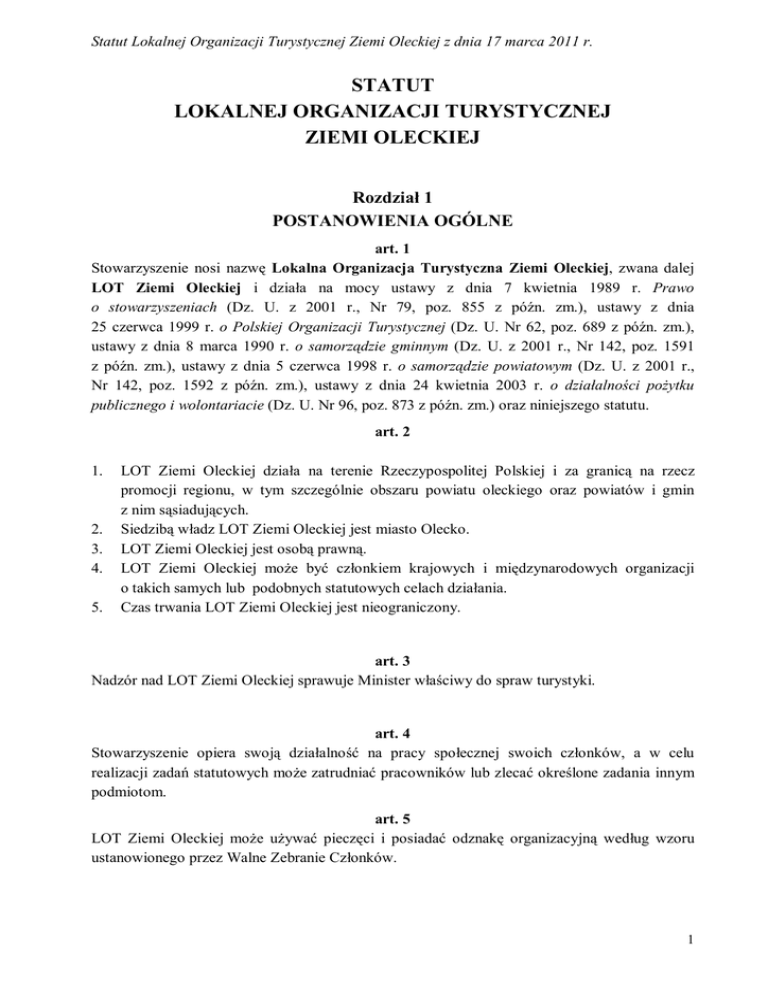 Statut Lokalnej Organizacji Turystycznej Ziemi Oleckiej z dnia 17 marca 2011 r.

STATUT
LOKALNEJ ORGANIZACJI TURYSTYCZNEJ
ZIEMI OLECKIEJ

Rozdział 1
POSTANOWIENIA OGÓLNE

art. 1
Stowarzyszenie nosi nazwę Lokalna Organizacja Turystyczna Ziemi Oleckiej, zwana dalej LOT Ziemi Oleckiej i działa na mocy ustawy z dnia 7 kwietnia 1989 r. Prawo o stowarzyszeniach (Dz. U. z 2001 r., Nr 79, poz. 855 z późn. zm.), ustawy z dnia 25 czerwca 1999 r. o Polskiej Organizacji Turystycznej (Dz. U. Nr 62, poz. 689 z późn. zm.), ustawy z dnia 8 marca 1990 r. o samorządzie gminnym (Dz. U. z 2001 r., Nr 142, poz. 1591 z późn. zm.), ustawy z dnia 5 czerwca 1998 r. o samorządzie powiatowym (Dz. U. z 2001 r., Nr 142, poz. 1592 z późn. zm.), ustawy z dnia 24 kwietnia 2003 r. o działalności pożytku publicznego i wolontariacie (Dz. U. Nr 96, poz. 873 z późn. zm.) oraz niniejszego statutu.

art. 2

1. LOT Ziemi Oleckiej działa na terenie Rzeczypospolitej Polskiej i za granicą na rzecz promocji regionu, w tym szczególnie obszaru powiatu oleckiego oraz powiatów i gmin z nim sąsiadujących.
2. Siedzibą władz LOT Ziemi Oleckiej jest miasto Olecko.
3. LOT Ziemi Oleckiej jest osobą prawną.
4. LOT Ziemi Oleckiej może być członkiem krajowych i międzynarodowych organizacji o takich samych lub podobnych statutowych celach działania.
5. Czas trwania LOT Ziemi Oleckiej jest nieograniczony.

art. 3
Nadzór nad LOT Ziemi Oleckiej sprawuje Minister właściwy do spraw turystyki.

art. 4
Stowarzyszenie opiera swoją działalność na pracy społecznej swoich członków, a w celu realizacji zadań statutowych może zatrudniać pracowników lub zlecać określone zadania innym podmiotom.

art. 5
LOT Ziemi Oleckiej może używać pieczęci i posiadać odznakę organizacyjną według wzoru ustanowionego przez Walne Zebranie Członków.

1